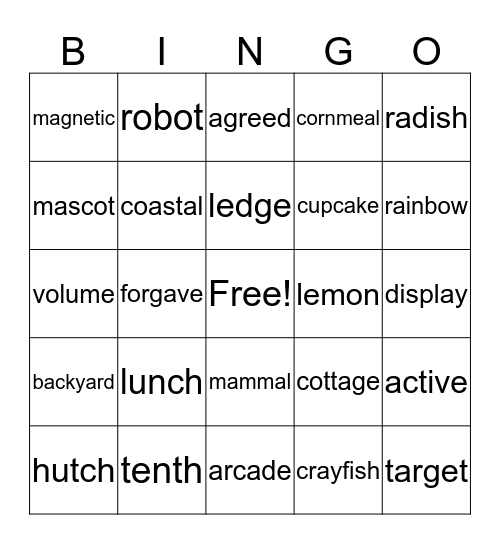 | B | I | N | G | O |
|---|---|---|---|---|
| magnetic | robot | agreed | cornmeal | radish |
| mascot | coastal | ledge | cupcake | rainbow |
| volume | forgave | Free! | lemon | display |
| backyard | lunch | mammal | cottage | active |
| hutch | tenth | arcade | crayfish | target |